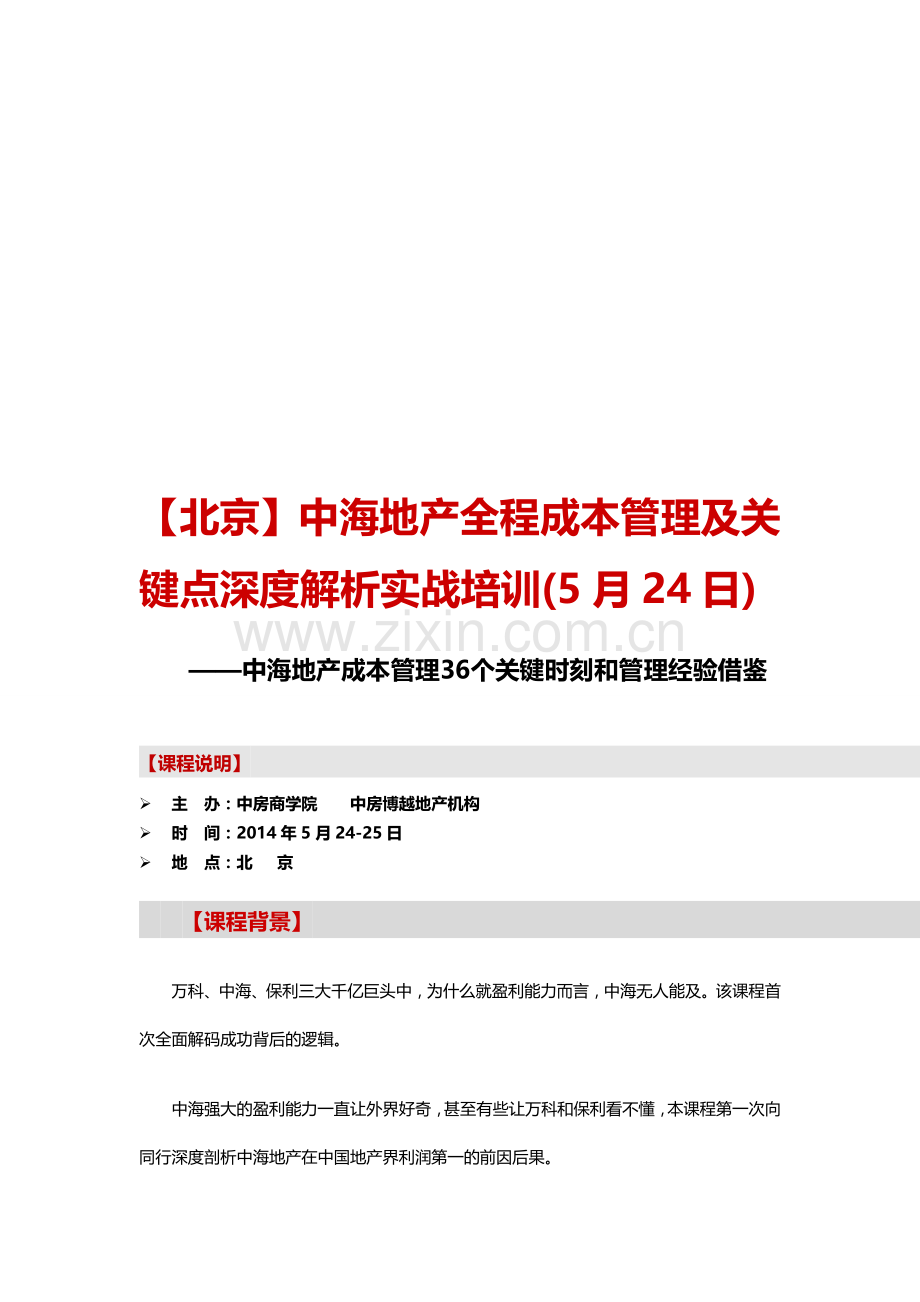 【北京】中海地产全程成本管理及关键点深度解析实战培训(5月24日)

www.zixin.com.cn

——中海地产成本管理36个关键时刻和管理经验借鉴

【课程说明】

➢ 主 办：中房商学院 中房博越地产机构
➢ 时 间：2014年5月24-25日
➢ 地 点：北 京

【课程背景】

万科、中海、保利三大千亿巨头中，为什么就盈利能力而言，中海无人能及。该课程首次全面解码成功背后的逻辑。

中海强大的盈利能力一直让外界好奇，甚至有些让万科和保利看不懂，本课程第一次向同行深度剖析中海地产在中国地产界利润第一的前因后果。